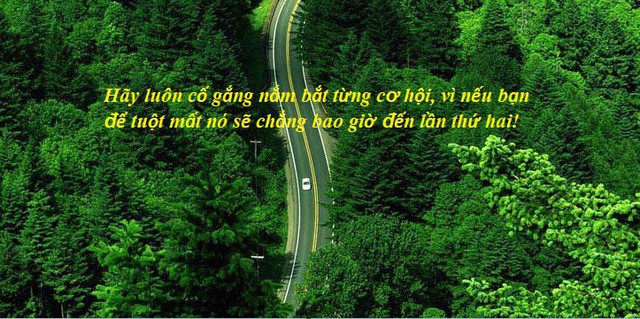 Hãy luôn cố gắng nắm bắt từng cơ hội, vì nếu bạn để tuột mất nó sẽ chẳng bao giờ đến lần thứ hai!